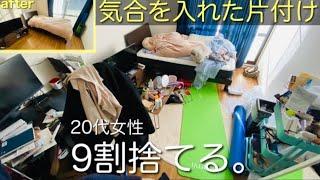 after

気合を入れた片付け

20代女性

9割捨てる。